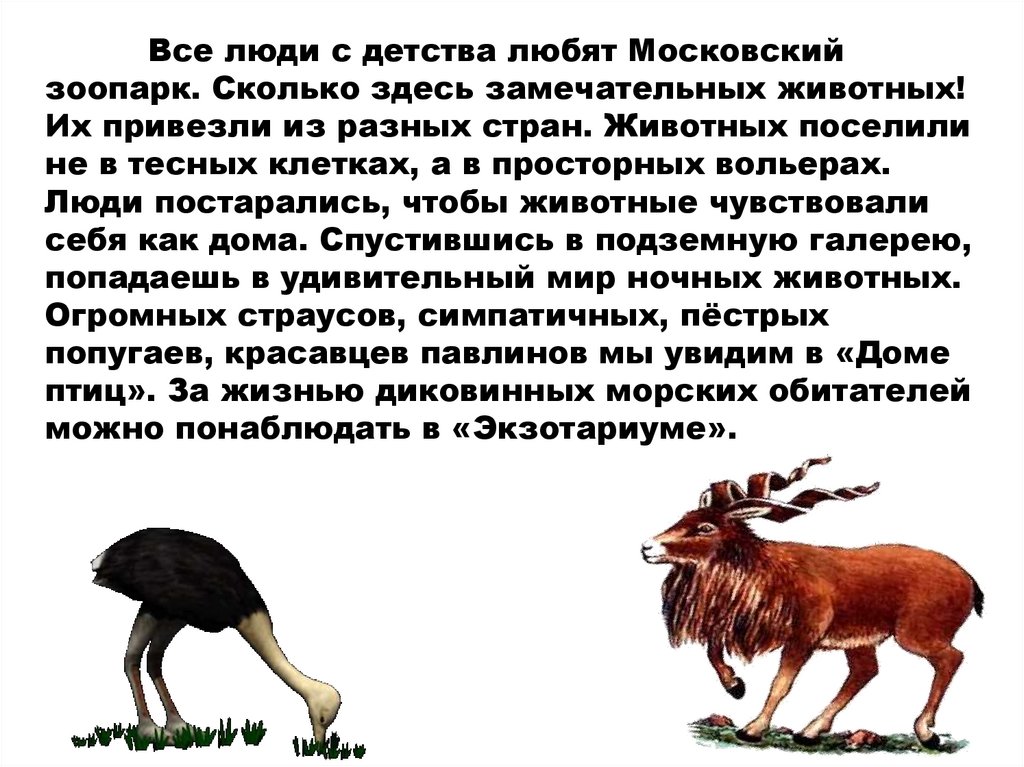 Все люди с детства любят Московский зоопарк. Сколько здесь замечательных животных! Их привезли из разных стран. Животных поселили не в тесных клетках, а в просторных вольерах. Люди постарались, чтобы животные чувствовали себя как дома. Спустившись в подземную галерею, попадаешь в удивительный мир ночных животных. Огромных страусов, симпатичных, пёстрых попугаев, красавцев павлинов мы увидим в «Доме птиц». За жизнью диковинных морских обитателей можно понаблюдать в «Экзотариуме».